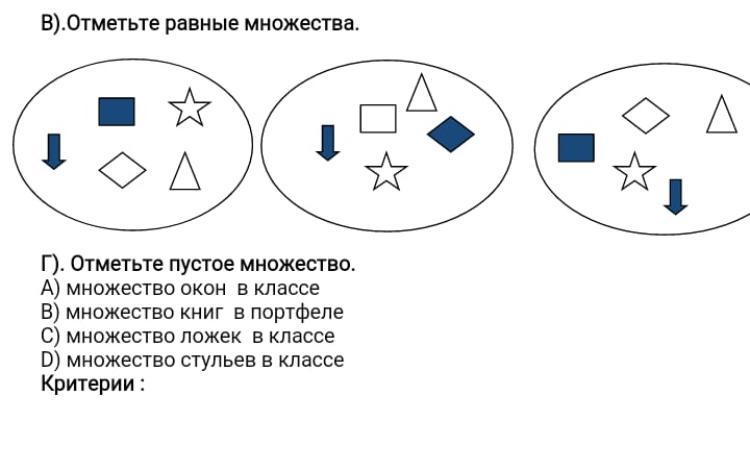 В).Отметьте равные множества.

Г). Отметьте пустое множество.
А) множество окон в классе
В) множество книг в портфеле
С) множество ложек в классе
D) множество стульев в классе
Критерии :